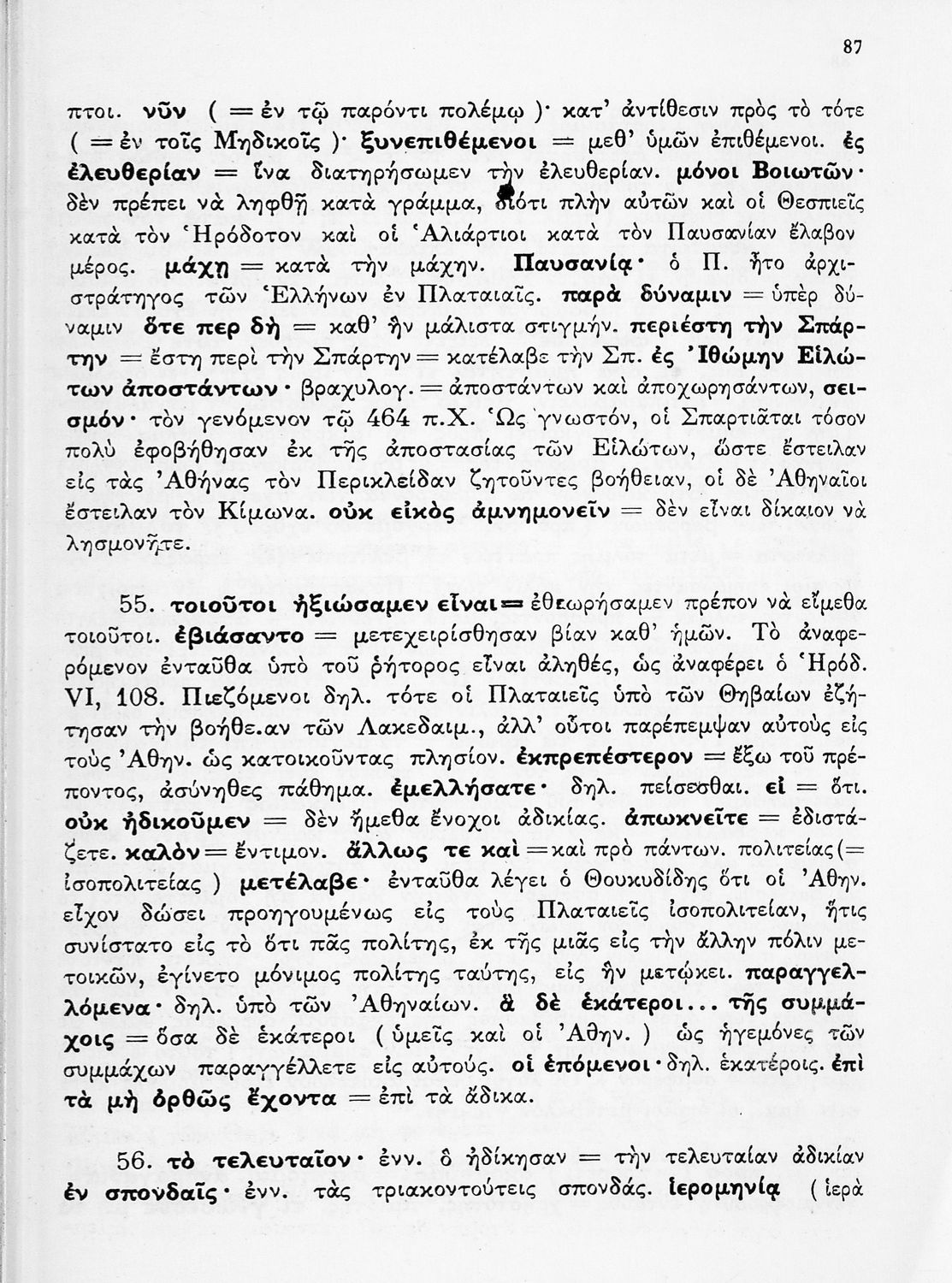 87

πτοι. νῦν ( = ἐν τῷ παρόντι πολέμῳ )· κατ' ἀντίθεσιν πρὸς τὸ τότε ( = ἐν τοῖς Μηδικοῖς )· ξυνεπιθέμενοι = μεθ' ὑμῶν ἐπιθέμενοι. ἐς ἐλευθερίαν = ἵνα διατηρήσωμεν τὴν ἐλευθερίαν. μόνοι Βοιωτῶν· δὲν πρέπει νὰ ληφθῇ κατὰ γράμμα, διότι πλὴν αὐτῶν καὶ οἱ Θεσπιεῖς κατὰ τὸν Ἡρόδοτον καὶ οἱ Ἁλιάρτιοι κατὰ τὸν Παυσανίαν ἔλαβον μέρος. μάχῃ = κατὰ τὴν μάχην. Παυσανίᾳ· ὁ Π. ἦτο ἀρχιστράτηγος τῶν Ἑλλήνων ἐν Πλαταιαῖς. παρὰ δύναμιν = ὑπὲρ δύναμιν ὅτε περ δὴ = καθ' ἣν μάλιστα στιγμήν. περιέστη τὴν Σπάρτην = ἔστη περὶ τὴν Σπάρτην = κατέλαβε τὴν Σπ. ἐς Ἰθώμην Εἱλώτων ἀποστάντων· βραχυλογ. = ἀποστάντων καὶ ἀποχωρησάντων, σεισμόν· τὸν γενόμενον τῷ 464 π.Χ. Ὡς γνωστόν, οἱ Σπαρτιᾶται τόσον πολὺ ἐφοβήθησαν ἐκ τῆς ἀποστασίας τῶν Εἱλώτων, ὥστε ἔστειλαν εἰς τὰς Ἀθήνας τὸν Περικλείδαν ζητοῦντες βοήθειαν, οἱ δὲ Ἀθηναῖοι ἔστειλαν τὸν Κίμωνα. οὐκ εἰκὸς ἀμνημονεῖν = δὲν εἶναι δίκαιον νὰ λησμονῆτε.

55. τοιοῦτοι ἠξιώσαμεν εἶναι = ἐθεωρήσαμεν πρέπον νὰ εἴμεθα τοιοῦτοι. ἐβιάσαντο = μετεχειρίσθησαν βίαν καθ' ἡμῶν. Τὸ ἀναφερόμενον ἐνταῦθα ὑπὸ τοῦ ῥήτορος εἶναι ἀληθές, ὡς ἀναφέρει ὁ Ἡρόδ. VI, 108. Πιεζόμενοι δηλ. τότε οἱ Πλαταιεῖς ὑπὸ τῶν Θηβαίων ἐζήτησαν τὴν βοήθε.αν τῶν Λακεδαιμ., ἀλλ' οὗτοι παρέπεμψαν αὐτοὺς εἰς τοὺς Ἀθην. ὡς κατοικοῦντας πλησίον. ἐκπρεπέστερον = ἔξω τοῦ πρέποντος, ἀσύνηθες πάθημα. ἐμελλήσατε· δηλ. πείσεσθαι. εἰ = ὅτι. οὐκ ἠδικοῦμεν = δὲν ἤμεθα ἔνοχοι ἀδικίας. ἀπωκνεῖτε = ἐδιστάζετε. καλὸν = ἔντιμον. ἄλλως τε καὶ = καὶ πρὸ πάντων. πολιτείας (= ἰσοπολιτείας ) μετέλαβε· ἐνταῦθα λέγει ὁ Θουκυδίδης ὅτι οἱ Ἀθην. εἶχον δώσει προηγουμένως εἰς τοὺς Πλαταιεῖς ἰσοπολιτείαν, ἥτις συνίστατο εἰς τὸ ὅτι πᾶς πολίτης, ἐκ τῆς μιᾶς εἰς τὴν ἄλλην πόλιν μετοικῶν, ἐγίνετο μόνιμος πολίτης ταύτης, εἰς ἣν μετῴκει. παραγγελλόμενα· δηλ. ὑπὸ τῶν Ἀθηναίων. ἃ δὲ ἑκάτεροι... τῆς συμμάχοις = ὅσα δὲ ἑκάτεροι ( ὑμεῖς καὶ οἱ Ἀθην. ) ὡς ἡγεμόνες τῶν συμμάχων παραγγέλλετε εἰς αὐτούς. οἱ ἑπόμενοι· δηλ. ἑκατέροις. ἐπὶ τὰ μὴ ὀρθῶς ἔχοντα = ἐπὶ τὰ ἄδικα.

56. τὸ τελευταῖον· ἐνν. ὃ ἠδίκησαν = τὴν τελευταίαν ἀδικίαν ἐν σπονδαῖς· ἐνν. τὰς τριακοντούτεις σπονδάς. ἱερομηνίᾳ ( ἱερὰ